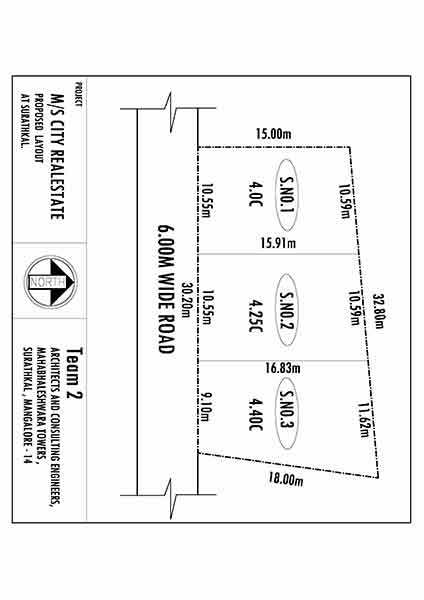 PROJECT
M/S CITY REALESTATE
PROPOSED LAYOUT
AT SURATHKAL.

NORTH

Team 2
ARCHITECTS AND CONSULTING ENGINEERS,
MAHABHALESHWARA TOWERS,
SURATHKAL , MANGALORE - 14

6.00M WIDE ROAD
30.20m

15.00m
10.55m
S.NO.1
4.0C
10.59m
15.91m
10.55m
S.NO.2
4.25C
10.59m
32.80m
16.83m
9.10m
S.NO.3
4.40C
11.62m
18.00m